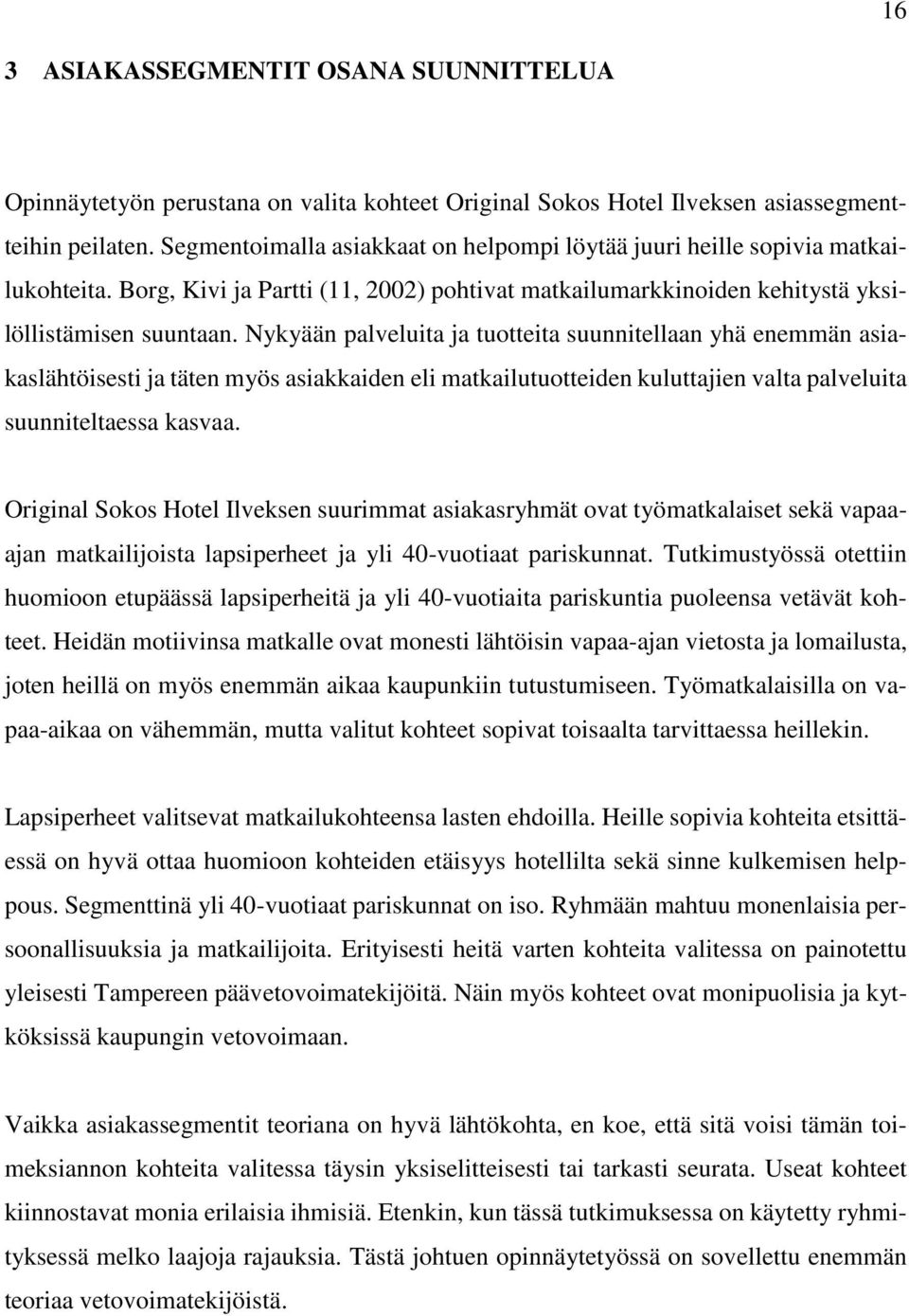 16

3 ASIAKASSEGMENTIT OSANA SUUNNITTELUA

Opinnäytetyön perustana on valita kohteet Original Sokos Hotel Ilveksen asiassegmentteihin peilaten. Segmentoimalla asiakkaat on helpompi löytää juuri heille sopivia matkailukohteita. Borg, Kivi ja Partti (11, 2002) pohtivat matkailumarkkinoiden kehitystä yksilöllistämisen suuntaan. Nykyään palveluita ja tuotteita suunnitellaan yhä enemmän asiakaslähtöisesti ja täten myös asiakkaiden eli matkailutuotteiden kuluttajien valta palveluita suunniteltaessa kasvaa.

Original Sokos Hotel Ilveksen suurimmat asiakasryhmät ovat työmatkalaiset sekä vapaa-ajan matkailijoista lapsiperheet ja yli 40-vuotiaat pariskunnat. Tutkimustyössä otettiin huomioon etupäässä lapsiperheitä ja yli 40-vuotiaita pariskuntia puoleensa vetävät kohteet. Heidän motiivinsa matkalle ovat monesti lähtöisin vapaa-ajan vietosta ja lomailusta, joten heillä on myös enemmän aikaa kaupunkiin tutustumiseen. Työmatkalaisilla on vapaa-aikaa on vähemmän, mutta valitut kohteet sopivat toisaalta tarvittaessa heillekin.

Lapsiperheet valitsevat matkailukohteensa lasten ehdoilla. Heille sopivia kohteita etsittäessä on hyvä ottaa huomioon kohteiden etäisyys hotellilta sekä sinne kulkemisen helppous. Segmenttinä yli 40-vuotiaat pariskunnat on iso. Ryhmään mahtuu monenlaisia persoonallisuuksia ja matkailijoita. Erityisesti heitä varten kohteita valitessa on painotettu yleisesti Tampereen päävetovoimatekijöitä. Näin myös kohteet ovat monipuolisia ja kytköksissä kaupungin vetovoimaan.

Vaikka asiakassegmentit teoriana on hyvä lähtökohta, en koe, että sitä voisi tämän toimeksiannon kohteita valitessa täysin yksiselitteisesti tai tarkasti seurata. Useat kohteet kiinnostavat monia erilaisia ihmisiä. Etenkin, kun tässä tutkimuksessa on käytetty ryhmityksessä melko laajoja rajauksia. Tästä johtuen opinnäytetyössä on sovellettu enemmän teoriaa vetovoimatekijöistä.